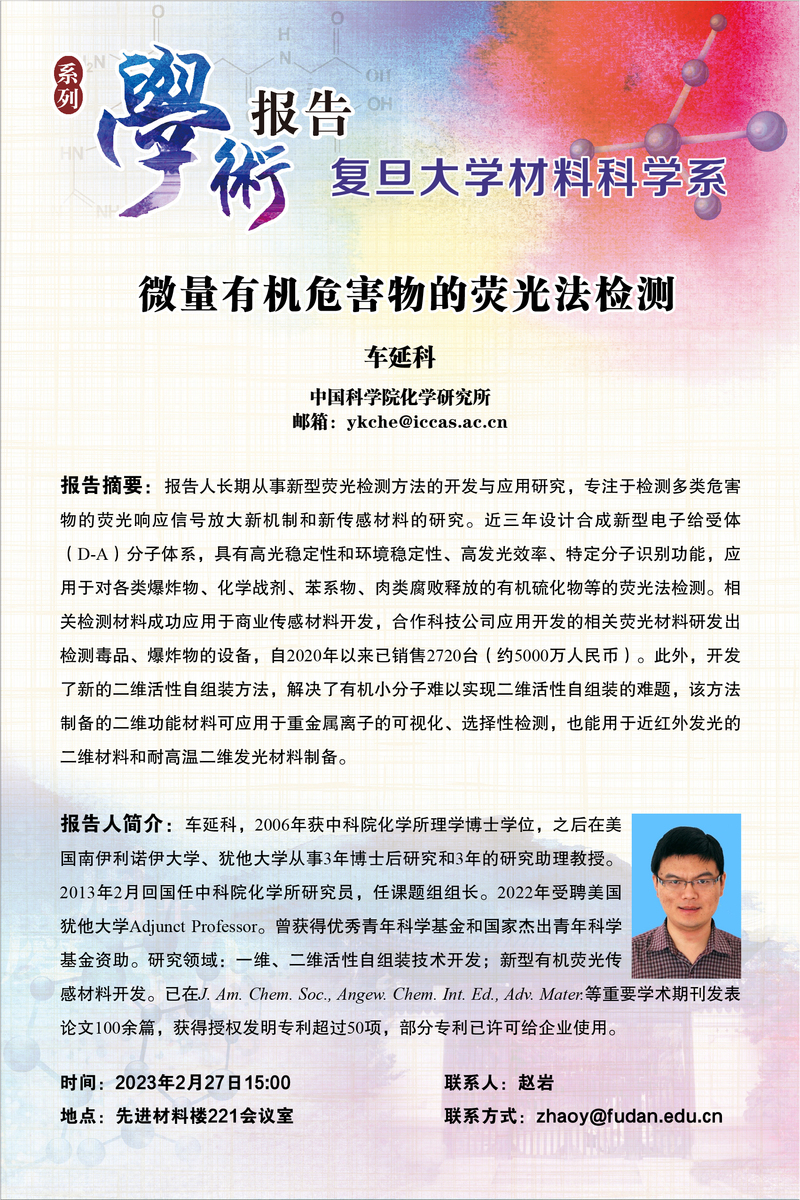 系列

學術

报告

复旦大学材料科学系

微量有机危害物的荧光法检测

车延科

中国科学院化学研究所

邮箱：ykche@iccas.ac.cn

报告摘要：报告人长期从事新型荧光检测方法的开发与应用研究，专注于检测多类危害物的荧光响应信号放大新机制和新传感材料的研究。近三年设计合成新型电子给受体（D-A）分子体系，具有高光稳定性和环境稳定性、高发光效率、特定分子识别功能，应用于对各类爆炸物、化学战剂、苯系物、肉类腐败释放的有机硫化物等的荧光法检测。相关检测材料成功应用于商业传感材料开发，合作科技公司应用开发的相关荧光材料研发出检测毒品、爆炸物的设备，自2020年以来已销售2720台（约5000万人民币）。此外，开发了新的二维活性自组装方法，解决了有机小分子难以实现二维活性自组装的难题，该方法制备的二维功能材料可应用于重金属离子的可视化、选择性检测，也能用于近红外发光的二维材料和耐高温二维发光材料制备。

报告人简介：车延科，2006年获中科院化学所理学博士学位，之后在美国南伊利诺伊大学、犹他大学从事3年博士后研究和3年的研究助理教授。2013年2月回国任中科院化学所研究员，任课题组组长。2022年受聘美国犹他大学Adjunct Professor。曾获得优秀青年科学基金和国家杰出青年科学基金资助。研究领域：一维、二维活性自组装技术开发；新型有机荧光传感材料开发。已在J. Am. Chem. Soc., Angew. Chem. Int. Ed., Adv. Mater.等重要学术期刊发表论文100余篇，获得授权发明专利超过50项，部分专利已许可给企业使用。

时间：2023年2月27日15:00

地点：先进材料楼221会议室

联系人：赵岩

联系方式：zhaoy@fudan.edu.cn